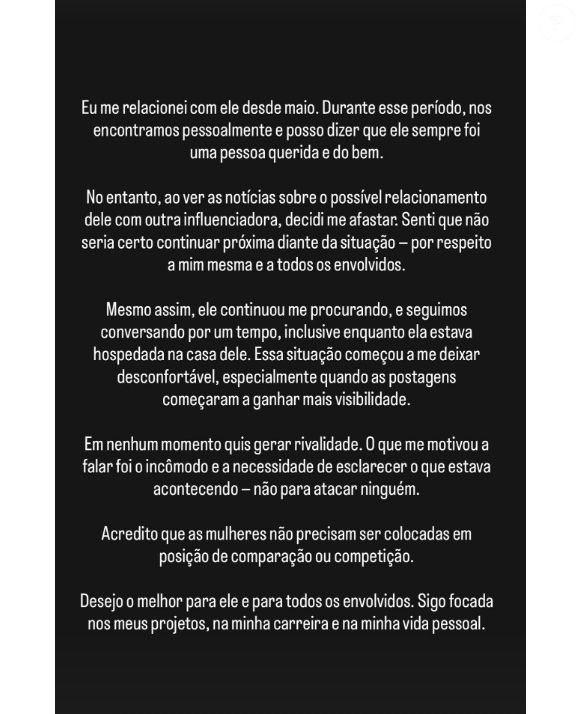 Eu me relacionei com ele desde maio. Durante esse período, nos encontramos pessoalmente e posso dizer que ele sempre foi uma pessoa querida e do bem.

No entanto, ao ver as notícias sobre o possível relacionamento dele com outra influenciadora, decidi me afastar. Senti que não seria certo continuar próxima diante da situação – por respeito a mim mesma e a todos os envolvidos.

Mesmo assim, ele continuou me procurando, e seguimos conversando por um tempo, inclusive enquanto ela estava hospedada na casa dele. Essa situação começou a me deixar desconfortável, especialmente quando as postagens começaram a ganhar mais visibilidade.

Em nenhum momento quis gerar rivalidade. O que me motivou a falar foi o incômodo e a necessidade de esclarecer o que estava acontecendo – não para atacar ninguém.

Acredito que as mulheres não precisam ser colocadas em posição de comparação ou competição.

Desejo o melhor para ele e para todos os envolvidos. Sigo focada nos meus projetos, na minha carreira e na minha vida pessoal.